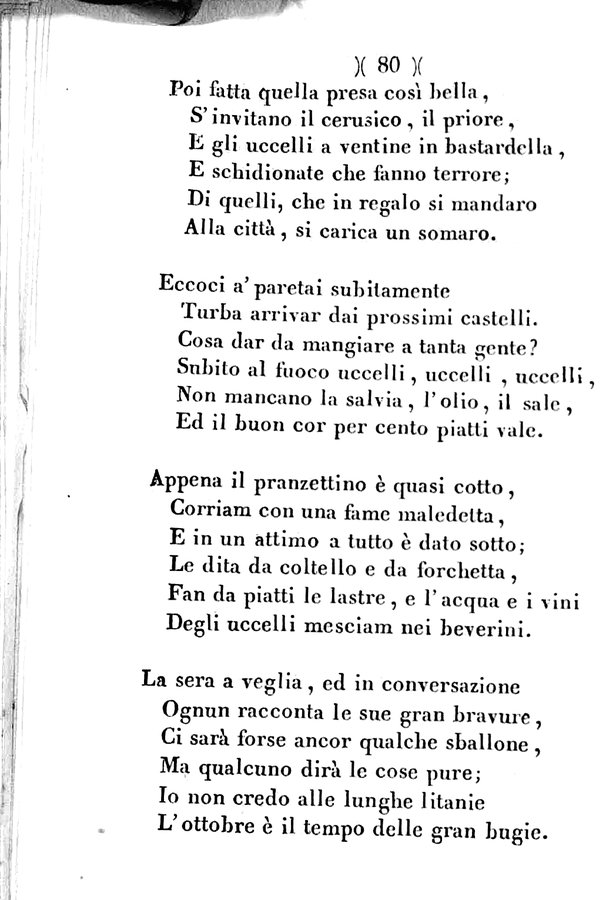 )( 80 )(

Poi fatta quella presa così bella,
S'invitano il cerusico, il priore,
E gli uccelli a ventine in bastardella,
E schidionate che fanno terrore;
Di quelli, che in regalo si mandaro
Alla città, si carica un somaro.

Eccoci a' paretai subitamente
Turba arrivar dai prossimi castelli.
Cosa dar da mangiare a tanta gente?
Subito al fuoco uccelli, uccelli, uccelli,
Non mancano la salvia, l'olio, il sale,
Ed il buon cor per cento piatti vale.

Appena il pranzettino è quasi cotto,
Corriam con una fame maledetta,
E in un attimo a tutto è dato sotto;
Le dita da coltello e da forchetta,
Fan da piatti le lastre, e l'acqua e i vini
Degli uccelli mesciam nei beverini.

La sera a veglia, ed in conversazione
Ognun racconta le sue gran bravure,
Ci sarà forse ancor qualche sballone,
Ma qualcuno dirà le cose pure;
Io non credo alle lunghe litanie
L'ottobre è il tempo delle gran bugie.